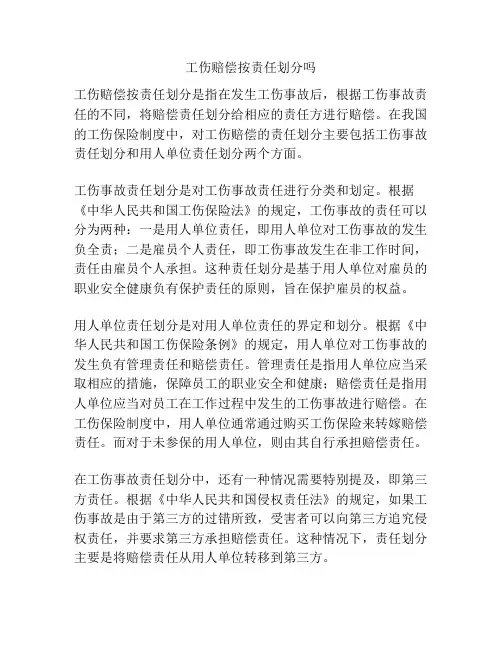 工伤赔偿按责任划分吗

工伤赔偿按责任划分是指在发生工伤事故后，根据工伤事故责任的不同，将赔偿责任划分给相应的责任方进行赔偿。在我国的工伤保险制度中，对工伤赔偿的责任划分主要包括工伤事故责任划分和用人单位责任划分两个方面。

工伤事故责任划分是对工伤事故责任进行分类和划定。根据《中华人民共和国工伤保险法》的规定，工伤事故的责任可以分为两种：一是用人单位责任，即用人单位对工伤事故的发生负全责；二是雇员个人责任，即工伤事故发生在非工作时间，责任由雇员个人承担。这种责任划分是基于用人单位对雇员的职业安全健康负有保护责任的原则，旨在保护雇员的权益。

用人单位责任划分是对用人单位责任的界定和划分。根据《中华人民共和国工伤保险条例》的规定，用人单位对工伤事故的发生负有管理责任和赔偿责任。管理责任是指用人单位应当采取相应的措施，保障员工的职业安全和健康；赔偿责任是指用人单位应当对员工在工作过程中发生的工伤事故进行赔偿。在工伤保险制度中，用人单位通常通过购买工伤保险来转嫁赔偿责任。而对于未参保的用人单位，则由其自行承担赔偿责任。

在工伤事故责任划分中，还有一种情况需要特别提及，即第三方责任。根据《中华人民共和国侵权责任法》的规定，如果工伤事故是由于第三方的过错所致，受害者可以向第三方追究侵权责任，并要求第三方承担赔偿责任。这种情况下，责任划分主要是将赔偿责任从用人单位转移到第三方。